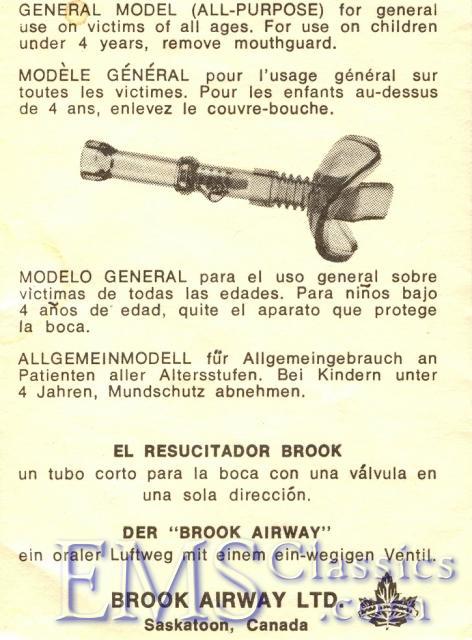 GENERAL MODEL (ALL-PURPOSE) for general use on victims of all ages. For use on children under 4 years, remove mouthguard.

MODÈLE GÉNÉRAL pour l'usage général sur toutes les victimes. Pour les enfants au-dessus de 4 ans, enlevez le couvre-bouche.

MODELO GENERAL para el uso general sobre victimas de todas las edades. Para niños bajo 4 años de edad, quite el aparato que protege la boca.

ALLGEMEINMODELL für Allgemeingebrauch an Patienten aller Altersstufen. Bei Kindern unter 4 Jahren, Mundschutz abnehmen.

EL RESUCITADOR BROOK
un tubo corto para la boca con una válvula en una sola dirección.

DER "BROOK AIRWAY"
ein oraler Luftweg mit einem ein-wegigen Ventil.

BROOK AIRWAY LTD.
Saskatoon, Canada

EMS Classics .com